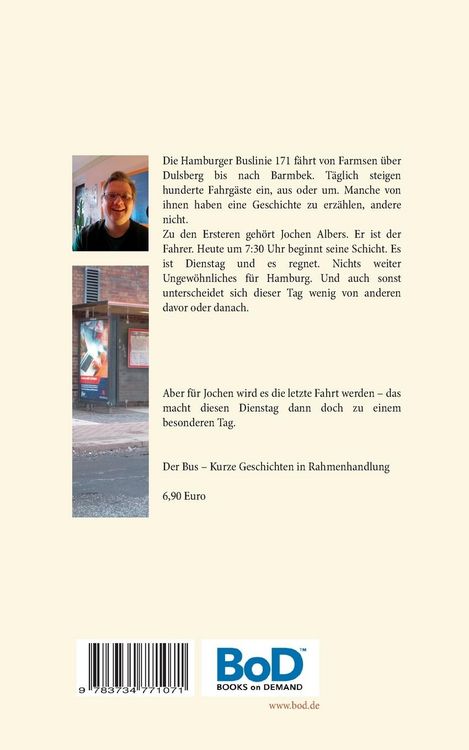 Die Hamburger Buslinie 171 fährt von Farmsen über Dulsberg bis nach Barmbek. Täglich steigen hunderte Fahrgäste ein, aus oder um. Manche von ihnen haben eine Geschichte zu erzählen, andere nicht.
Zu den Ersteren gehört Jochen Albers. Er ist der Fahrer. Heute um 7:30 Uhr beginnt seine Schicht. Es ist Dienstag und es regnet. Nichts weiter Ungewöhnliches für Hamburg. Und auch sonst unterscheidet sich dieser Tag wenig von anderen davor oder danach.

Aber für Jochen wird es die letzte Fahrt werden – das macht diesen Dienstag dann doch zu einem besonderen Tag.

Der Bus – Kurze Geschichten in Rahmenhandlung

6,90 Euro

9 783734 771071

BoD™
BOOKS on DEMAND

www.bod.de